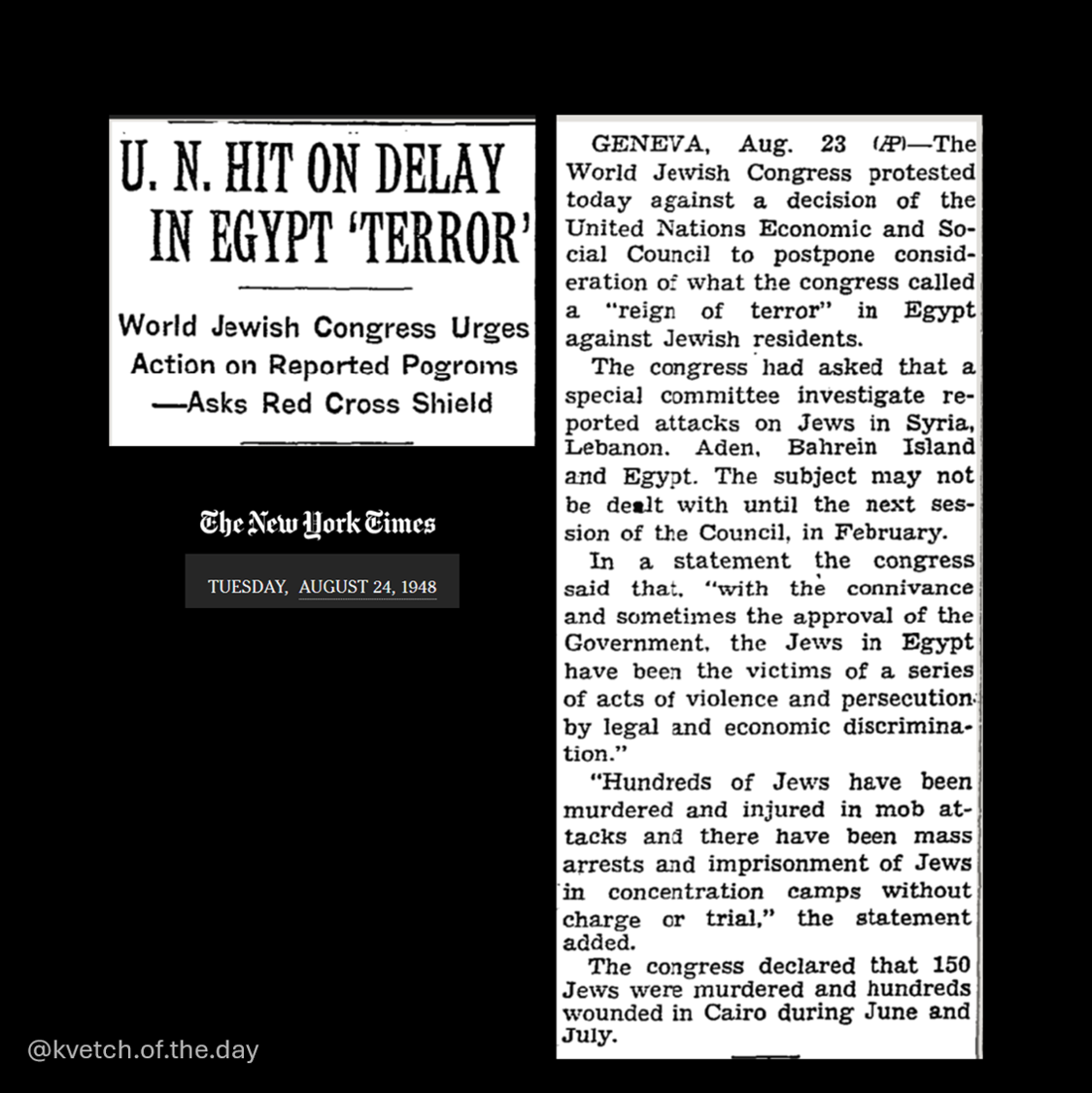 U. N. HIT ON DELAY IN EGYPT 'TERROR'

World Jewish Congress Urges Action on Reported Pogroms —Asks Red Cross Shield

The New York Times

TUESDAY, AUGUST 24, 1948

GENEVA, Aug. 23 (AP)—The World Jewish Congress protested today against a decision of the United Nations Economic and Social Council to postpone consideration of what the congress called a "reign of terror" in Egypt against Jewish residents.

The congress had asked that a special committee investigate reported attacks on Jews in Syria, Lebanon, Aden, Bahrein Island and Egypt. The subject may not be dealt with until the next session of the Council, in February.

In a statement the congress said that, "with the connivance and sometimes the approval of the Government, the Jews in Egypt have been the victims of a series of acts of violence and persecution by legal and economic discrimination."

"Hundreds of Jews have been murdered and injured in mob attacks and there have been mass arrests and imprisonment of Jews in concentration camps without charge or trial," the statement added.

The congress declared that 150 Jews were murdered and hundreds wounded in Cairo during June and July.

@kvetch.of.the.day